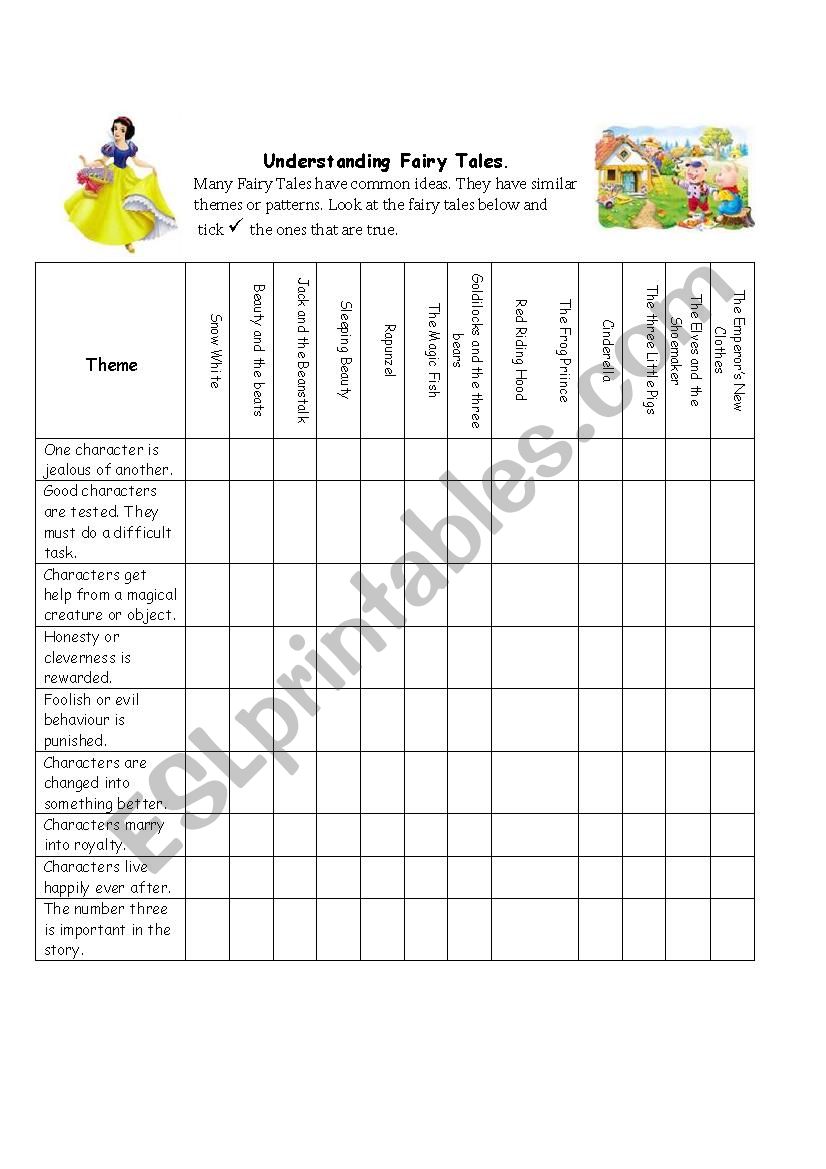 Understanding Fairy Tales.

Many Fairy Tales have common ideas. They have similar themes or patterns. Look at the fairy tales below and tick ✓ the ones that are true.

| Theme | Snow White | Beauty and the beats | Jack and the Beanstalk | Sleeping Beauty | Rapunzel | The Magic Fish | Goldilocks and the three bears | Red Riding Hood | The Frog Prince | Cinderella | The three Little Pigs | The Elves and the Shoemaker | The Emperor's New Clothes |
|---|---|---|---|---|---|---|---|---|---|---|---|---|---|
| One character is jealous of another. | | | | | | | | | | | | | |
| Good characters are tested. They must do a difficult task. | | | | | | | | | | | | | |
| Characters get help from a magical creature or object. | | | | | | | | | | | | | |
| Honesty or cleverness is rewarded. | | | | | | | | | | | | | |
| Foolish or evil behaviour is punished. | | | | | | | | | | | | | |
| Characters are changed into something better. | | | | | | | | | | | | | |
| Characters marry into royalty. | | | | | | | | | | | | | |
| Characters live happily ever after. | | | | | | | | | | | | | |
| The number three is important in the story. | | | | | | | | | | | | | |

ESLprintables.com